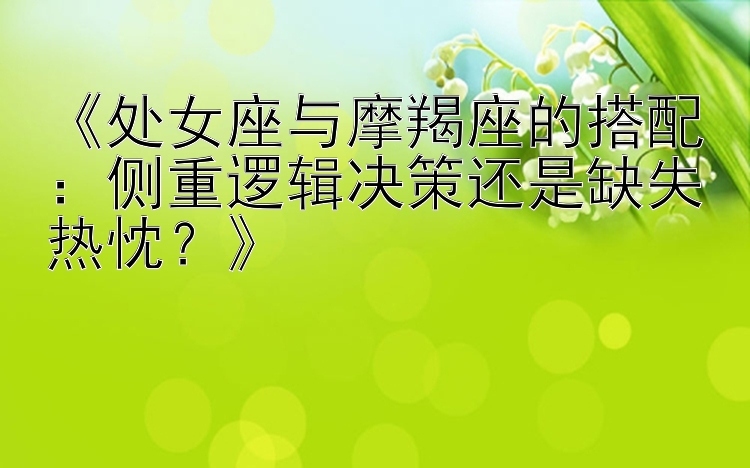 《处女座与摩羯座的搭配：侧重逻辑决策还是缺失热忱？》